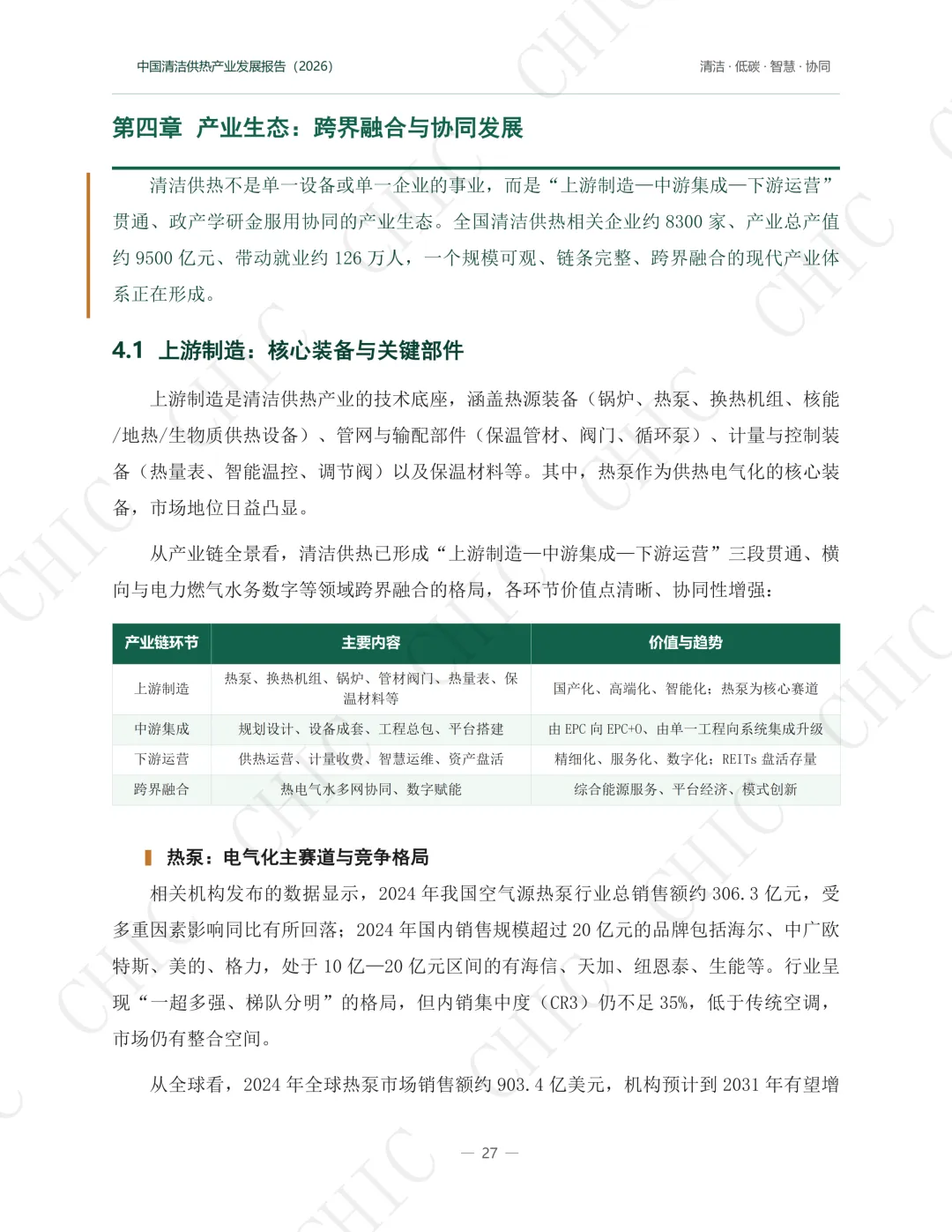 中国清洁供热产业发展报告（2026）

清洁 · 低碳 · 智慧 · 协同

第四章 产业生态：跨界融合与协同发展

清洁供热不是单一设备或单一企业的事业，而是“上游制造—中游集成—下游运营”贯通、政产学研金服用协同的产业生态。全国清洁供热相关企业约 8300 家、产业总产值约 9500 亿元、带动就业约 126 万人，一个规模可观、链条完整、跨界融合的现代产业体系正在形成。

4.1 上游制造：核心装备与关键部件

上游制造是清洁供热产业的技术底座，涵盖热源装备（锅炉、热泵、换热机组、核能/地热/生物质供热设备）、管网与输配部件（保温管材、阀门、循环泵）、计量与控制装备（热量表、智能温控、调节阀）以及保温材料等。其中，热泵作为供热电气化的核心装备，市场地位日益凸显。

从产业链全景看，清洁供热已形成“上游制造—中游集成—下游运营”三段贯通、横向与电力燃气水务数字等领域跨界融合的格局，各环节价值点清晰、协同性增强：

| 产业链环节 | 主要内容 | 价值与趋势 |
|---|---|---|
| 上游制造 | 热泵、换热机组、锅炉、管材阀门、热量表、保温材料等 | 国产化、高端化、智能化；热泵为核心赛道 |
| 中游集成 | 规划设计、设备成套、工程总包、平台搭建 | 由 EPC 向 EPC+O、由单一工程向系统集成升级 |
| 下游运营 | 供热运营、计量收费、智慧运维、资产盘活 | 精细化、服务化、数字化；REITs 盘活存量 |
| 跨界融合 | 热电气水多网协同、数字赋能 | 综合能源服务、平台经济、模式创新 |

热泵：电气化主赛道与竞争格局

相关机构发布的数据显示，2024 年我国空气源热泵行业总销售额约 306.3 亿元，受多重因素影响同比有所回落；2024 年国内销售规模超过 20 亿元的品牌包括海尔、中广欧特斯、美的、格力，处于 10 亿—20 亿元区间的有海信、天加、纽恩泰、生能等。行业呈现“一超多强、梯队分明”的格局，但内销集中度（CR3）仍不足 35%，低于传统空调，市场仍有整合空间。

从全球看，2024 年全球热泵市场销售额约 903.4 亿美元，机构预计到 2031 年有望增

— 27 —